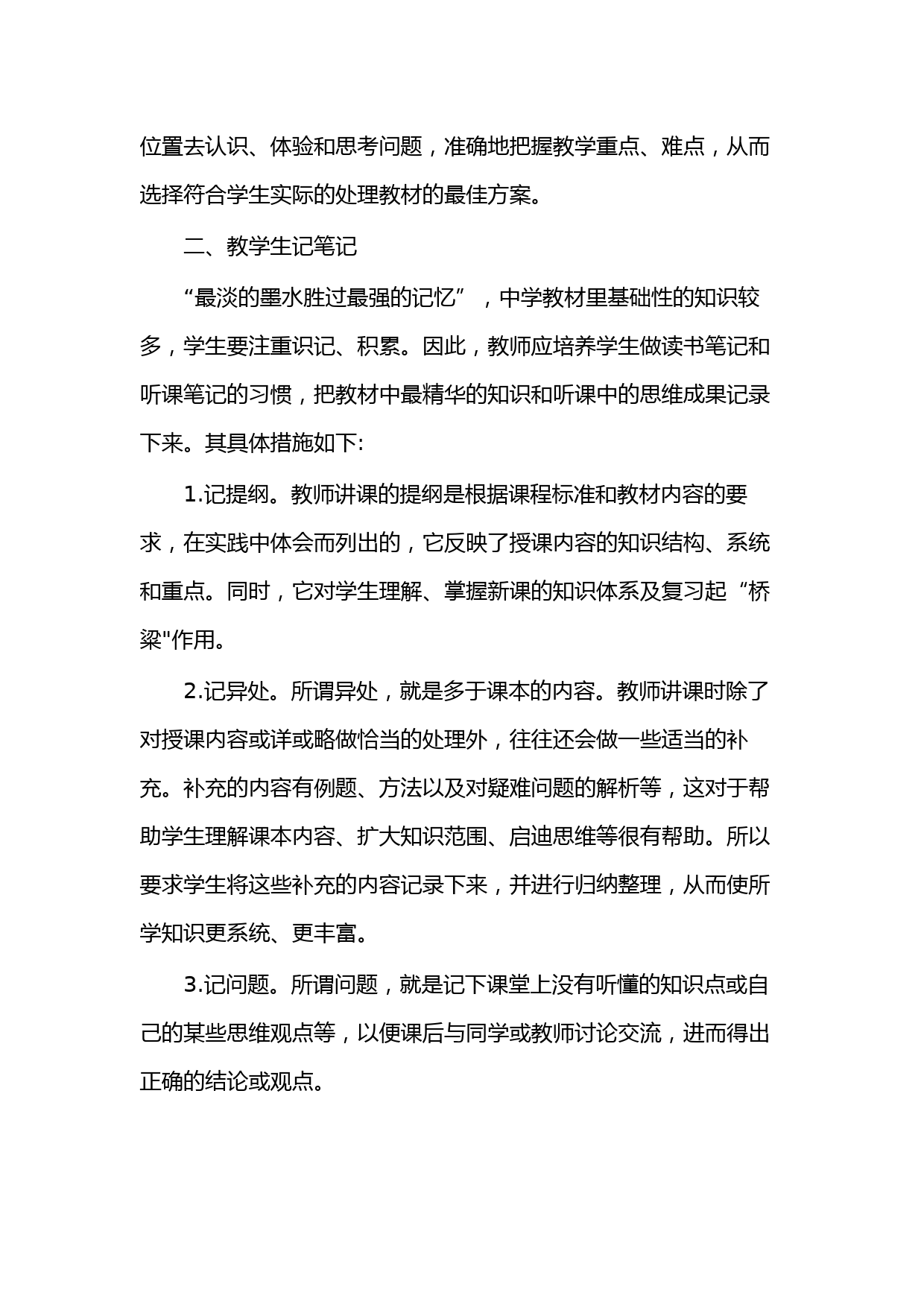 位置去认识、体验和思考问题，准确地把握教学重点、难点，从而选择符合学生实际的处理教材的最佳方案。

二、教学生记笔记

“最淡的墨水胜过最强的记忆”，中学教材里基础性的知识较多，学生要注重识记、积累。因此，教师应培养学生做读书笔记和听课笔记的习惯，把教材中最精华的知识和听课中的思维成果记录下来。其具体措施如下:

1.记提纲。教师讲课的提纲是根据课程标准和教材内容的要求，在实践中体会而列出的，它反映了授课内容的知识结构、系统和重点。同时，它对学生理解、掌握新课的知识体系及复习起“桥梁"作用。

2.记异处。所谓异处，就是多于课本的内容。教师讲课时除了对授课内容或详或略做恰当的处理外，往往还会做一些适当的补充。补充的内容有例题、方法以及对疑难问题的解析等，这对于帮助学生理解课本内容、扩大知识范围、启迪思维等很有帮助。所以要求学生将这些补充的内容记录下来，并进行归纳整理，从而使所学知识更系统、更丰富。

3.记问题。所谓问题，就是记下课堂上没有听懂的知识点或自己的某些思维观点等，以便课后与同学或教师讨论交流，进而得出正确的结论或观点。